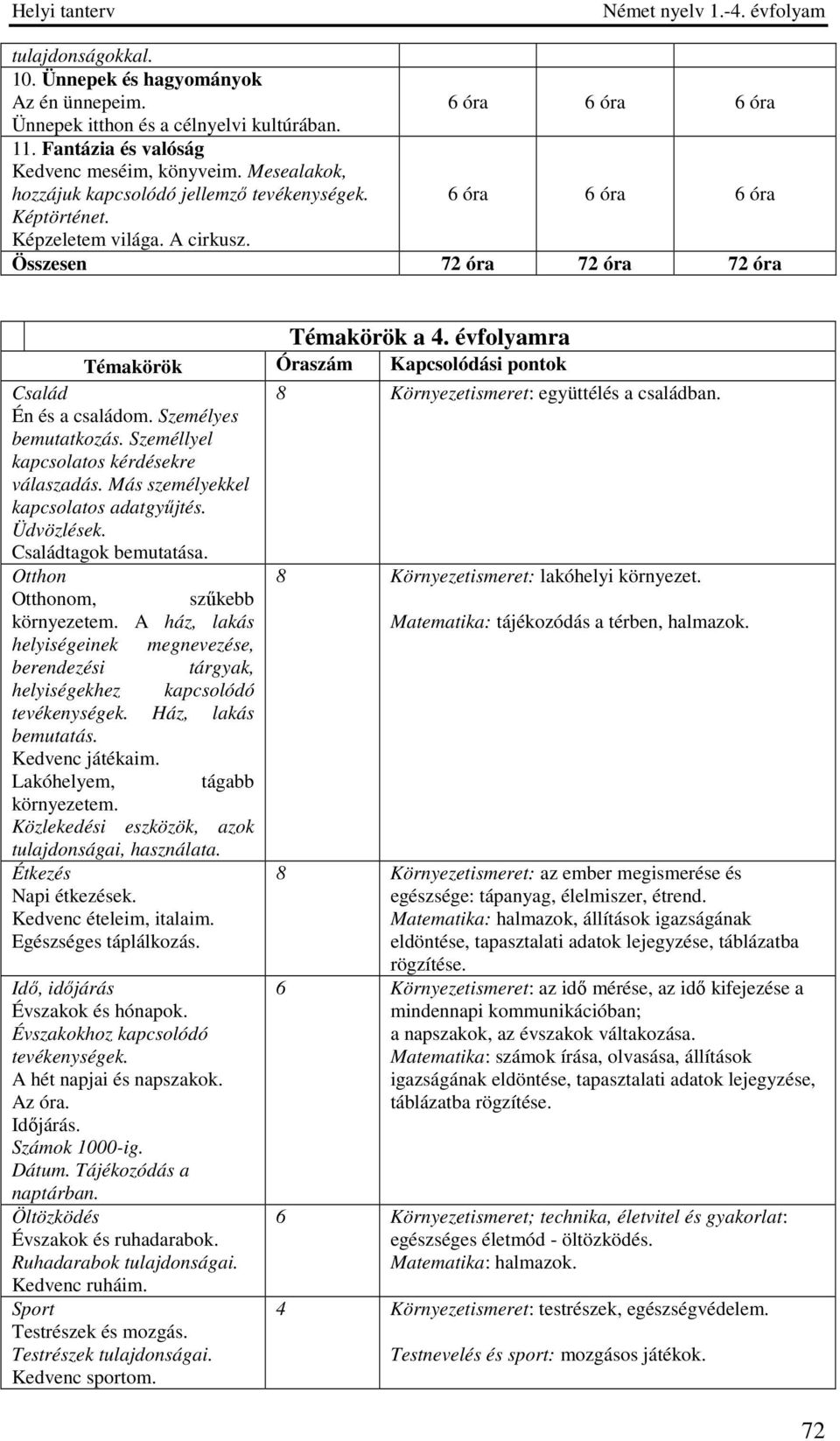 Helyi tanterv Német nyelv 1.-4. évfolyam

| | | | |
|---|---|---|---|
| tulajdonságokkal. | | | |
| 10. Ünnepek és hagyományok Az én ünnepeim. Ünnepek itthon és a célnyelvi kultúrában. | 6 óra | 6 óra | 6 óra |
| 11. Fantázia és valóság Kedvenc meséim, könyveim. Mesealakok, hozzájuk kapcsolódó jellemző tevékenységek. Képtörténet. Képzeletem világa. A cirkusz. | 6 óra | 6 óra | 6 óra |
| Összesen | 72 óra | 72 óra | 72 óra |

Témakörök a 4. évfolyamra

| Témakörök | Óraszám | Kapcsolódási pontok |
|---|---|---|
| Család Én és a családom. Személyes bemutatkozás. Személlyel kapcsolatos kérdésekre válaszadás. Más személyekkel kapcsolatos adatgyűjtés. Üdvözlések. Családtagok bemutatása. | 8 | Környezetismeret: együttélés a családban. |
| Otthon Otthonom, szűkebb környezetem. A ház, lakás helyiségeinek megnevezése, berendezési tárgyak, helyiségekhez kapcsolódó tevékenységek. Ház, lakás bemutatás. Kedvenc játékaim. Lakóhelyem, tágabb környezetem. Közlekedési eszközök, azok tulajdonságai, használata. | 8 | Környezetismeret: lakóhelyi környezet. Matematika: tájékozódás a térben, halmazok. |
| Étkezés Napi étkezések. Kedvenc ételeim, italaim. Egészséges táplálkozás. | 8 | Környezetismeret: az ember megismerése és egészsége: tápanyag, élelmiszer, étrend. Matematika: halmazok, állítások igazságának eldöntése, tapasztalati adatok lejegyzése, táblázatba rögzítése. |
| Idő, időjárás Évszakok és hónapok. Évszakokhoz kapcsolódó tevékenységek. A hét napjai és napszakok. Az óra. Időjárás. Számok 1000-ig. Dátum. Tájékozódás a naptárban. | 6 | Környezetismeret: az idő mérése, az idő kifejezése a mindennapi kommunikációban; a napszakok, az évszakok váltakozása. Matematika: számok írása, olvasása, állítások igazságának eldöntése, tapasztalati adatok lejegyzése, táblázatba rögzítése. |
| Öltözködés Évszakok és ruhadarabok. Ruhadarabok tulajdonságai. Kedvenc ruháim. | 6 | Környezetismeret; technika, életvitel és gyakorlat: egészséges életmód - öltözködés. Matematika: halmazok. |
| Sport Testrészek és mozgás. Testrészek tulajdonságai. Kedvenc sportom. | 4 | Környezetismeret: testrészek, egészségvédelem. Testnevelés és sport: mozgásos játékok. |

72